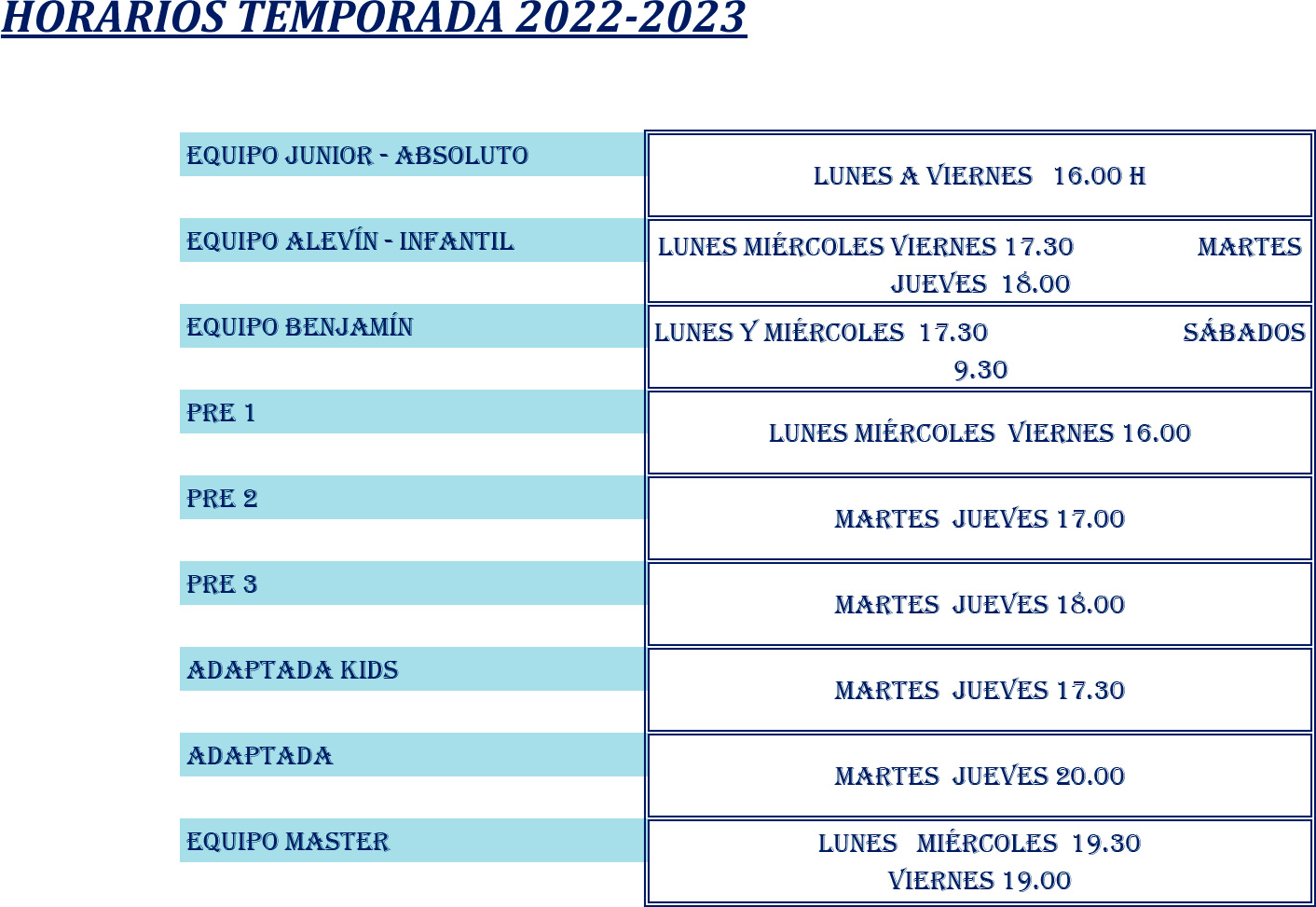 HORARIOS TEMPORADA 2022-2023

| | |
|---|---|
| EQUIPO JUNIOR - ABSOLUTO | LUNES A VIERNES 16.00 H |
| EQUIPO ALEVÍN - INFANTIL | LUNES MIÉRCOLES VIERNES 17.30 MARTES JUEVES 18.00 |
| EQUIPO BENJAMÍN | LUNES Y MIÉRCOLES 17.30 SÁBADOS 9.30 |
| PRE 1 | LUNES MIÉRCOLES VIERNES 16.00 |
| PRE 2 | MARTES JUEVES 17.00 |
| PRE 3 | MARTES JUEVES 18.00 |
| ADAPTADA KIDS | MARTES JUEVES 17.30 |
| ADAPTADA | MARTES JUEVES 20.00 |
| EQUIPO MASTER | LUNES MIÉRCOLES 19.30 VIERNES 19.00 |